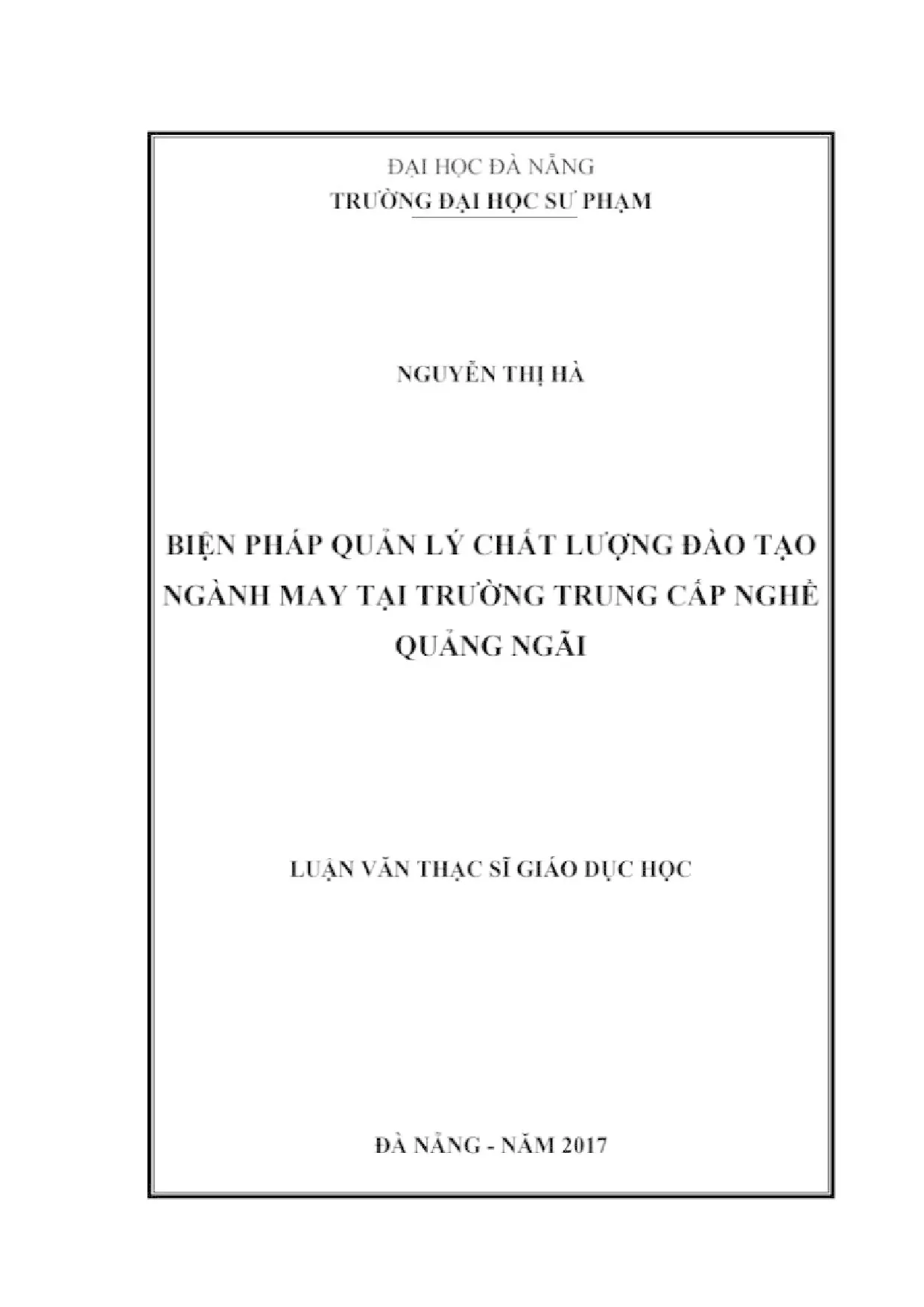 ĐẠI HỌC ĐÀ NẴNG
TRƯỜNG ĐẠI HỌC SƯ PHẠM

NGUYỄN THỊ HÀ

BIỆN PHÁP QUẢN LÝ CHẤT LƯỢNG ĐÀO TẠO NGÀNH MAY TẠI TRƯỜNG TRUNG CẤP NGHỀ QUẢNG NGÃI

LUẬN VĂN THẠC SĨ GIÁO DỤC HỌC

ĐÀ NẴNG - NĂM 2017